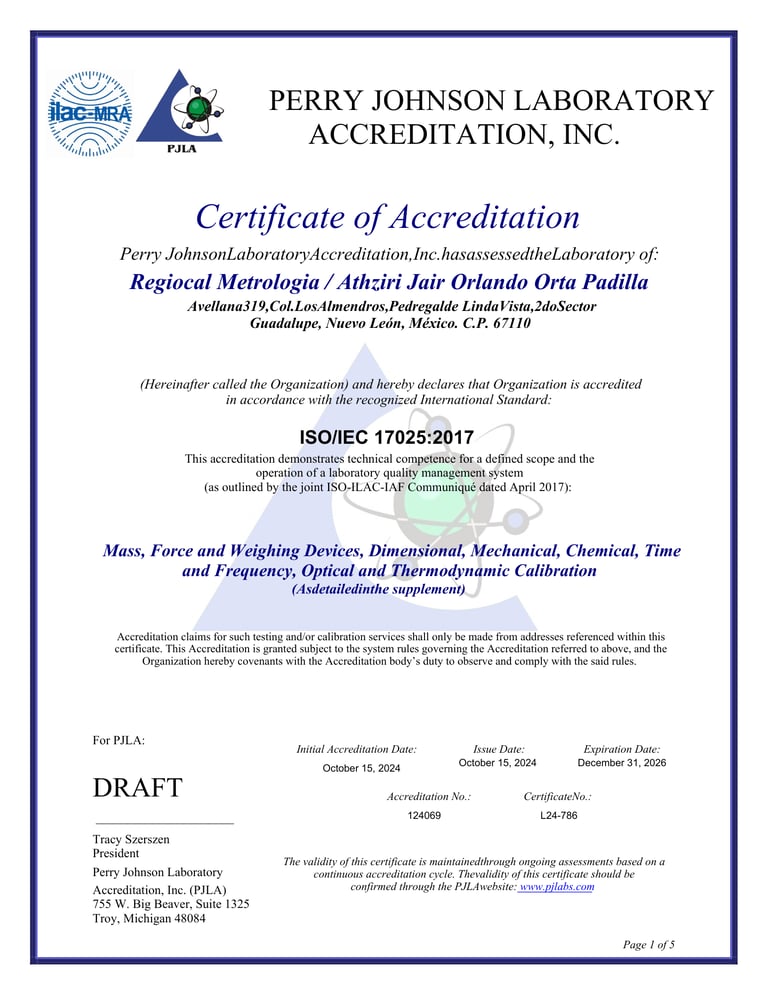 ilac-MRA

PJLA

PERRY JOHNSON LABORATORY ACCREDITATION, INC.

Certificate of Accreditation

Perry JohnsonLaboratoryAccreditation,Inc.hasassessedtheLaboratory of:

Regiocal Metrologia / Athziri Jair Orlando Orta Padilla

Avellana319,Col.LosAlmendros,Pedregalde LindaVista,2doSector
Guadalupe, Nuevo León, México. C.P. 67110

(Hereinafter called the Organization) and hereby declares that Organization is accredited in accordance with the recognized International Standard:

ISO/IEC 17025:2017

This accreditation demonstrates technical competence for a defined scope and the operation of a laboratory quality management system
(as outlined by the joint ISO-ILAC-IAF Communiqué dated April 2017):

Mass, Force and Weighing Devices, Dimensional, Mechanical, Chemical, Time and Frequency, Optical and Thermodynamic Calibration
(Asdetailedinthe supplement)

Accreditation claims for such testing and/or calibration services shall only be made from addresses referenced within this certificate. This Accreditation is granted subject to the system rules governing the Accreditation referred to above, and the Organization hereby covenants with the Accreditation body's duty to observe and comply with the said rules.

For PJLA:

DRAFT

Tracy Szerszen
President
Perry Johnson Laboratory
Accreditation, Inc. (PJLA)
755 W. Big Beaver, Suite 1325
Troy, Michigan 48084

Initial Accreditation Date:
October 15, 2024

Issue Date:
October 15, 2024

Expiration Date:
December 31, 2026

Accreditation No.:
124069

CertificateNo.:
L24-786

The validity of this certificate is maintainedthrough ongoing assessments based on a continuous accreditation cycle. Thevalidity of this certificate should be confirmed through the PJLAwebsite: www.pjlabs.com

Page 1 of 5